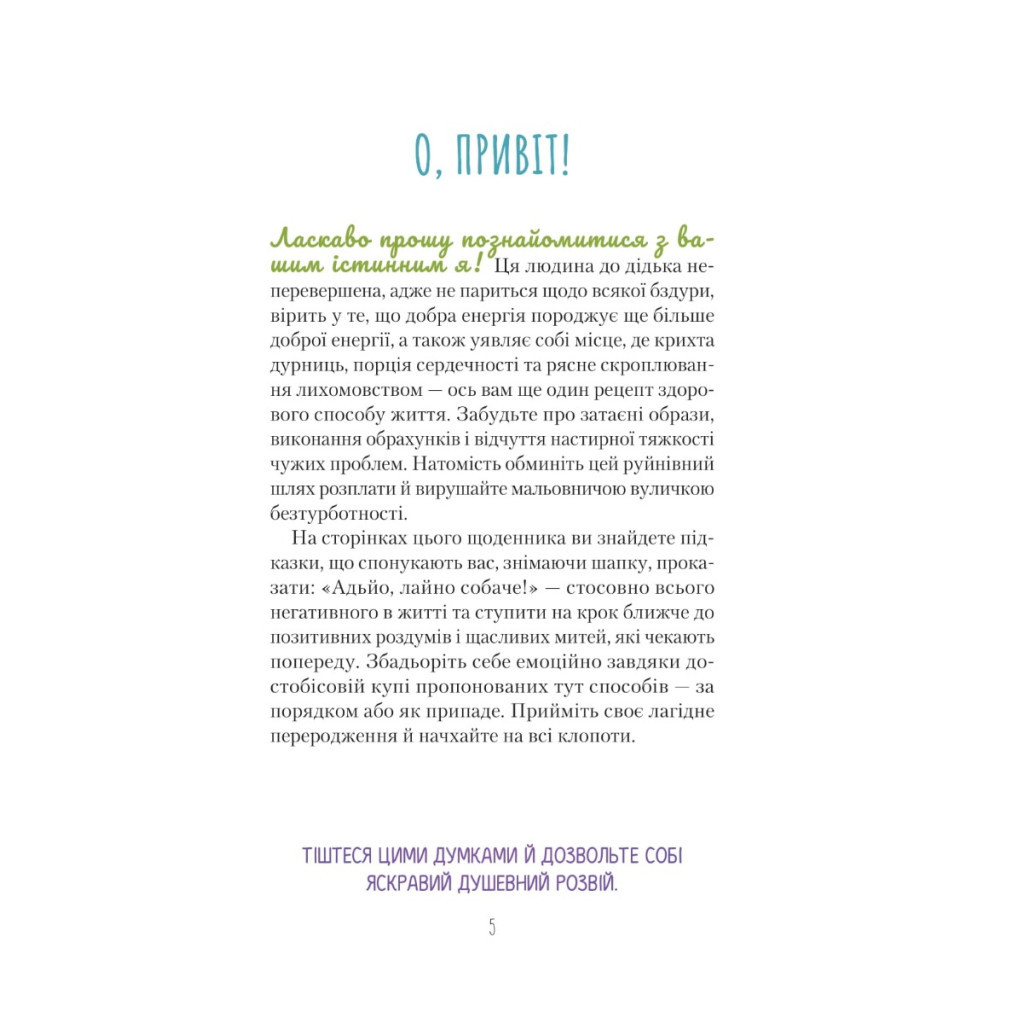 О, ПРИВІТ!

Ласкаво прошу познайомитися з вашим істинним я! Ця людина до дідька неперевершена, адже не париться щодо всякої бздури, вірить у те, що добра енергія породжує ще більше доброї енергії, а також уявляє собі місце, де крихта дурниць, порція сердечності та рясне скроплювання лихомовством — ось вам ще один рецепт здорового способу життя. Забудьте про затаєні образи, виконання обрахунків і відчуття настирної тяжкості чужих проблем. Натомість обминіть цей руйнівний шлях розплати й вирушайте мальовничою вуличкою безтурботності.

На сторінках цього щоденника ви знайдете підказки, що спонукають вас, знімаючи шапку, проказати: «Адьйо, лайно собаче!» — стосовно всього негативного в житті та ступити на крок ближче до позитивних роздумів і щасливих митей, які чекають попереду. Збадьоріть себе емоційно завдяки достобісовій купі пропонованих тут способів — за порядком або як припаде. Прийміть своє лагідне переродження й начхайте на всі клопоти.

ТІШТЕСЯ ЦИМИ ДУМКАМИ Й ДОЗВОЛЬТЕ СОБІ ЯСКРАВИЙ ДУШЕВНИЙ РОЗВІЙ.

5